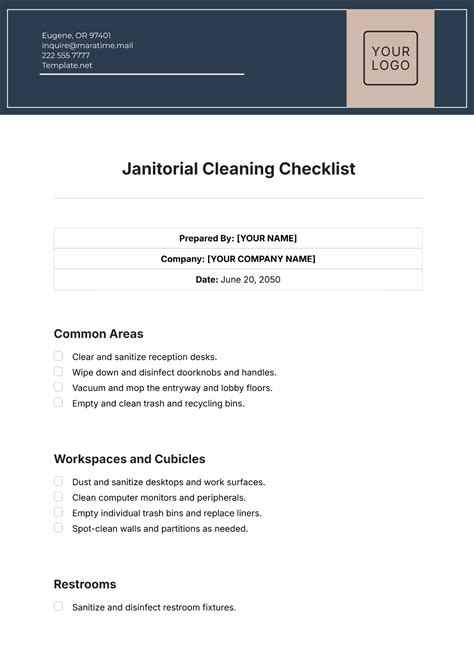 Eugene, OR 97401
inquire@maratime.mail
222 555 7777
Template.net

YOUR LOGO

Janitorial Cleaning Checklist

| Prepared By: [YOUR NAME] |
|---|
| Company: [YOUR COMPANY NAME] |
| Date: June 20, 2050 |

Common Areas

Clear and sanitize reception desks.
Wipe down and disinfect doorknobs and handles.
Vacuum and mop the entryway and lobby floors.
Empty and clean trash and recycling bins.

Workspaces and Cubicles

Dust and sanitize desktops and work surfaces.
Clean computer monitors and peripherals.
Empty individual trash bins and replace liners.
Spot-clean walls and partitions as needed.

Restrooms

Sanitize and disinfect restroom fixtures.